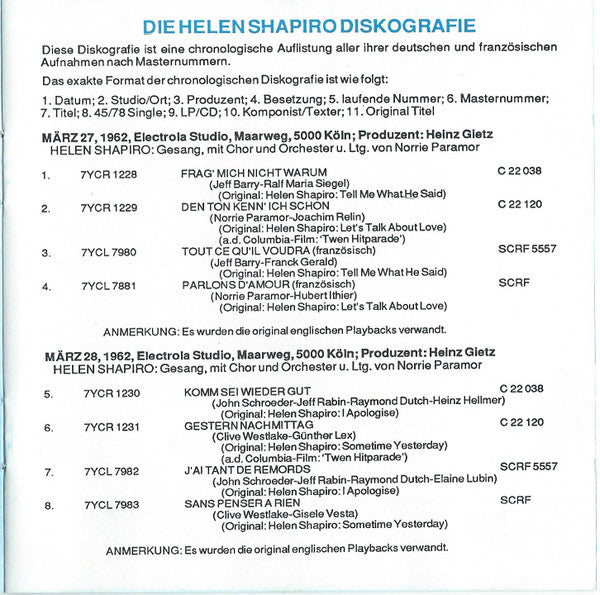 DIE HELEN SHAPIRO DISKOGRAFIE

Diese Diskografie ist eine chronologische Auflistung aller ihrer deutschen und französischen Aufnahmen nach Masternummern.

Das exakte Format der chronologischen Diskografie ist wie folgt:

1. Datum; 2. Studio/Ort; 3. Produzent; 4. Besetzung; 5. laufende Nummer; 6. Masternummer; 7. Titel; 8. 45/78 Single; 9. LP/CD; 10. Komponist/Texter; 11. Original Titel

MÄRZ 27, 1962, Electrola Studio, Maarweg, 5000 Köln; Produzent: Heinz Gietz
HELEN SHAPIRO: Gesang, mit Chor und Orchester u. Ltg. von Norrie Paramor

1. 7YCR 1228 FRAG' MICH NICHT WARUM C 22 038
(Jeff Barry-Ralf Maria Siegel)
(Original: Helen Shapiro: Tell Me What He Said)

2. 7YCR 1229 DEN TON KENN' ICH SCHON C 22 120
(Norrie Paramor-Joachim Relin)
(Original: Helen Shapiro: Let's Talk About Love)
(a.d. Columbia-Film: 'Twen Hitparade')

3. 7YCL 7980 TOUT CE QU'IL VOUDRA (französisch) SCRF 5557
(Jeff Barry-Franck Gerald)
(Original: Helen Shapiro: Tell Me What He Said)

4. 7YCL 7881 PARLONS D'AMOUR (französisch) SCRF
(Norrie Paramor-Hubert Ithier)
(Original: Helen Shapiro: Let's Talk About Love)

ANMERKUNG: Es wurden die original englischen Playbacks verwandt.

MÄRZ 28, 1962, Electrola Studio, Maarweg, 5000 Köln; Produzent: Heinz Gietz
HELEN SHAPIRO: Gesang, mit Chor und Orchester u. Ltg. von Norrie Paramor

5. 7YCR 1230 KOMM SEI WIEDER GUT C 22 038
(John Schroeder-Jeff Rabin-Raymond Dutch-Heinz Hellmer)
(Original: Helen Shapiro: I Apologise)

6. 7YCR 1231 GESTERN NACHMITTAG C 22 120
(Clive Westlake-Günther Lex)
(Original: Helen Shapiro: Sometime Yesterday)
(a.d. Columbia-Film: 'Twen Hitparade')

7. 7YCL 7982 J'AI TANT DE REMORDS SCRF 5557
(John Schroeder-Jeff Rabin-Raymond Dutch-Elaine Lubin)
(Original: Helen Shapiro: I Apologise)

8. 7YCL 7983 SANS PENSER A RIEN SCRF
(Clive Westlake-Gisele Vesta)
(Original: Helen Shapiro: Sometime Yesterday)

ANMERKUNG: Es wurden die original englischen Playbacks verwandt.